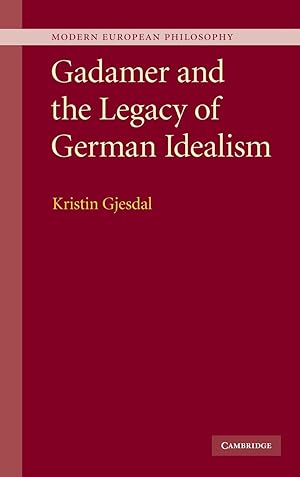 MODERN EUROPEAN PHILOSOPHY

Gadamer and the Legacy of German Idealism

Kristin Gjesdal

CAMBRIDGE